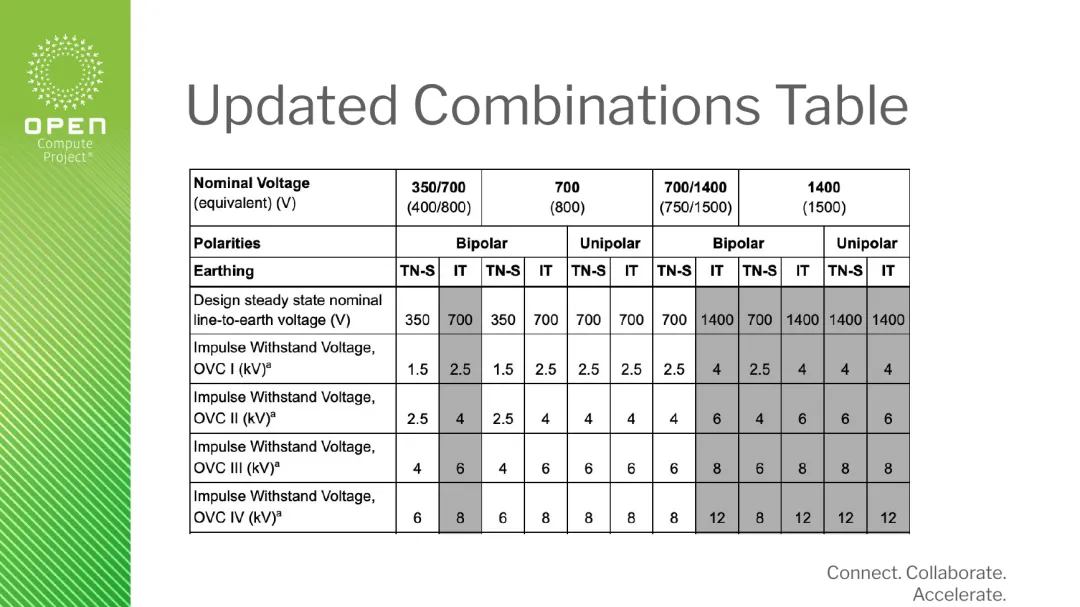 OPEN
Compute Project®

Updated Combinations Table

| Nominal Voltage (equivalent) (V) | 350/700 (400/800) | | 700 (800) | | | | 700/1400 (750/1500) | | 1400 (1500) | | | |
|---|---|---|---|---|---|---|---|---|---|---|---|---|
| Polarities | Bipolar | | | | Unipolar | | Bipolar | | | | Unipolar | |
| Earthing | TN-S | IT | TN-S | IT | TN-S | IT | TN-S | IT | TN-S | IT | TN-S | IT |
| Design steady state nominal line-to-earth voltage (V) | 350 | 700 | 350 | 700 | 700 | 700 | 700 | 1400 | 700 | 1400 | 1400 | 1400 |
| Impulse Withstand Voltage, OVC I (kV)$^a$ | 1.5 | 2.5 | 1.5 | 2.5 | 2.5 | 2.5 | 2.5 | 4 | 2.5 | 4 | 4 | 4 |
| Impulse Withstand Voltage, OVC II (kV)$^a$ | 2.5 | 4 | 2.5 | 4 | 4 | 4 | 4 | 6 | 4 | 6 | 6 | 6 |
| Impulse Withstand Voltage, OVC III (kV)$^a$ | 4 | 6 | 4 | 6 | 6 | 6 | 6 | 8 | 6 | 8 | 8 | 8 |
| Impulse Withstand Voltage, OVC IV (kV)$^a$ | 6 | 8 | 6 | 8 | 8 | 8 | 8 | 12 | 8 | 12 | 12 | 12 |

Connect. Collaborate. Accelerate.